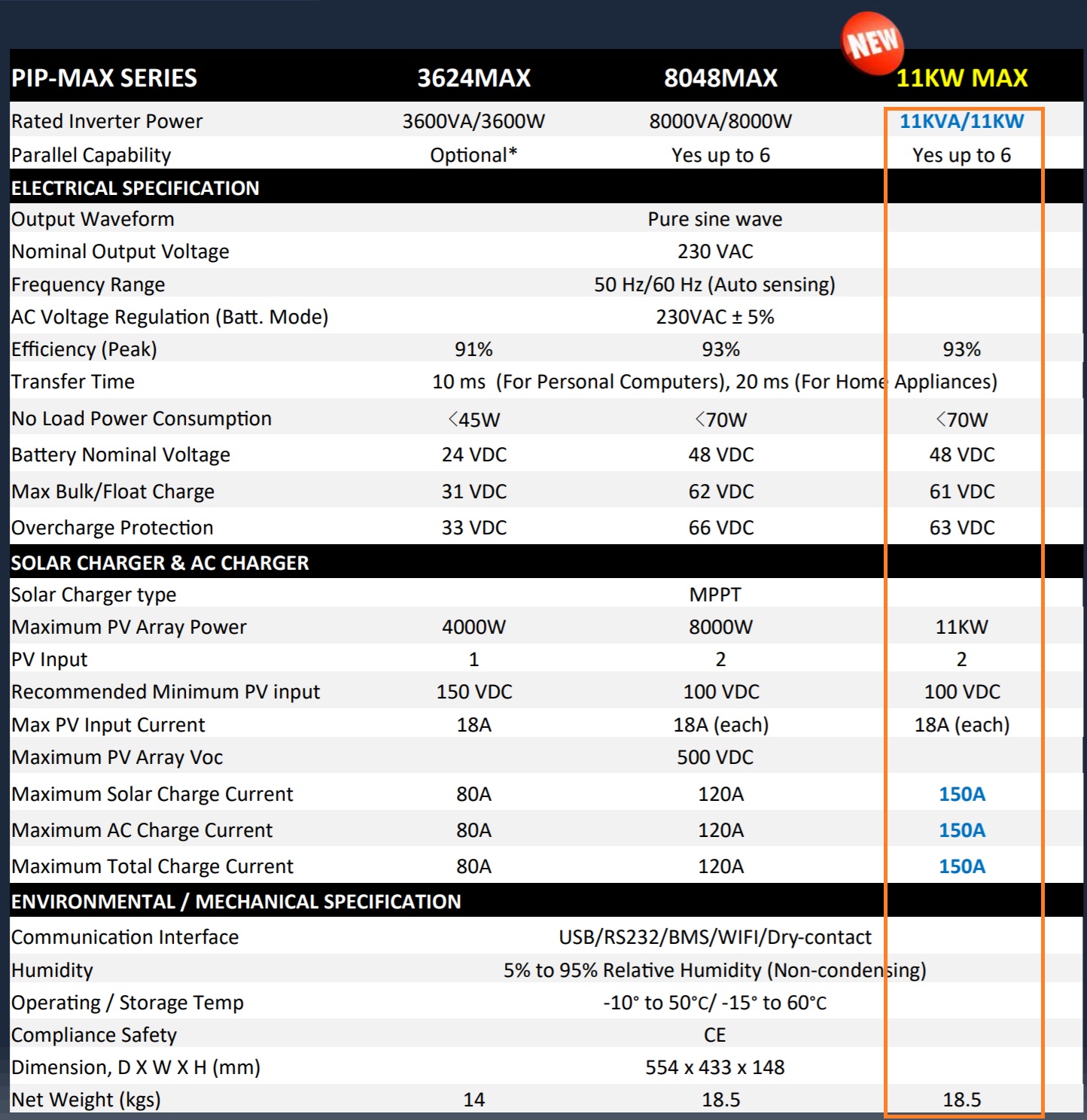 NEW

| PIP-MAX SERIES | 3624MAX | 8048MAX | 11KW MAX |
|---|---|---|---|
| Rated Inverter Power | 3600VA/3600W | 8000VA/8000W | 11KVA/11KW |
| Parallel Capability | Optional* | Yes up to 6 | Yes up to 6 |
| ELECTRICAL SPECIFICATION | | | |
| Output Waveform | Pure sine wave | | |
| Nominal Output Voltage | 230 VAC | | |
| Frequency Range | 50 Hz/60 Hz (Auto sensing) | | |
| AC Voltage Regulation (Batt. Mode) | 230VAC ± 5% | | |
| Efficiency (Peak) | 91% | 93% | 93% |
| Transfer Time | 10 ms (For Personal Computers), 20 ms (For Home Appliances) | | |
| No Load Power Consumption | <45W | <70W | <70W |
| Battery Nominal Voltage | 24 VDC | 48 VDC | 48 VDC |
| Max Bulk/Float Charge | 31 VDC | 62 VDC | 61 VDC |
| Overcharge Protection | 33 VDC | 66 VDC | 63 VDC |
| SOLAR CHARGER & AC CHARGER | | | |
| Solar Charger type | MPPT | | |
| Maximum PV Array Power | 4000W | 8000W | 11KW |
| PV Input | 1 | 2 | 2 |
| Recommended Minimum PV input | 150 VDC | 100 VDC | 100 VDC |
| Max PV Input Current | 18A | 18A (each) | 18A (each) |
| Maximum PV Array Voc | 500 VDC | | |
| Maximum Solar Charge Current | 80A | 120A | 150A |
| Maximum AC Charge Current | 80A | 120A | 150A |
| Maximum Total Charge Current | 80A | 120A | 150A |
| ENVIRONMENTAL / MECHANICAL SPECIFICATION | | | |
| Communication Interface | USB/RS232/BMS/WIFI/Dry-contact | | |
| Humidity | 5% to 95% Relative Humidity (Non-condensing) | | |
| Operating / Storage Temp | -10° to 50°C/ -15° to 60°C | | |
| Compliance Safety | CE | | |
| Dimension, D X W X H (mm) | 554 x 433 x 148 | | |
| Net Weight (kgs) | 14 | 18.5 | 18.5 |